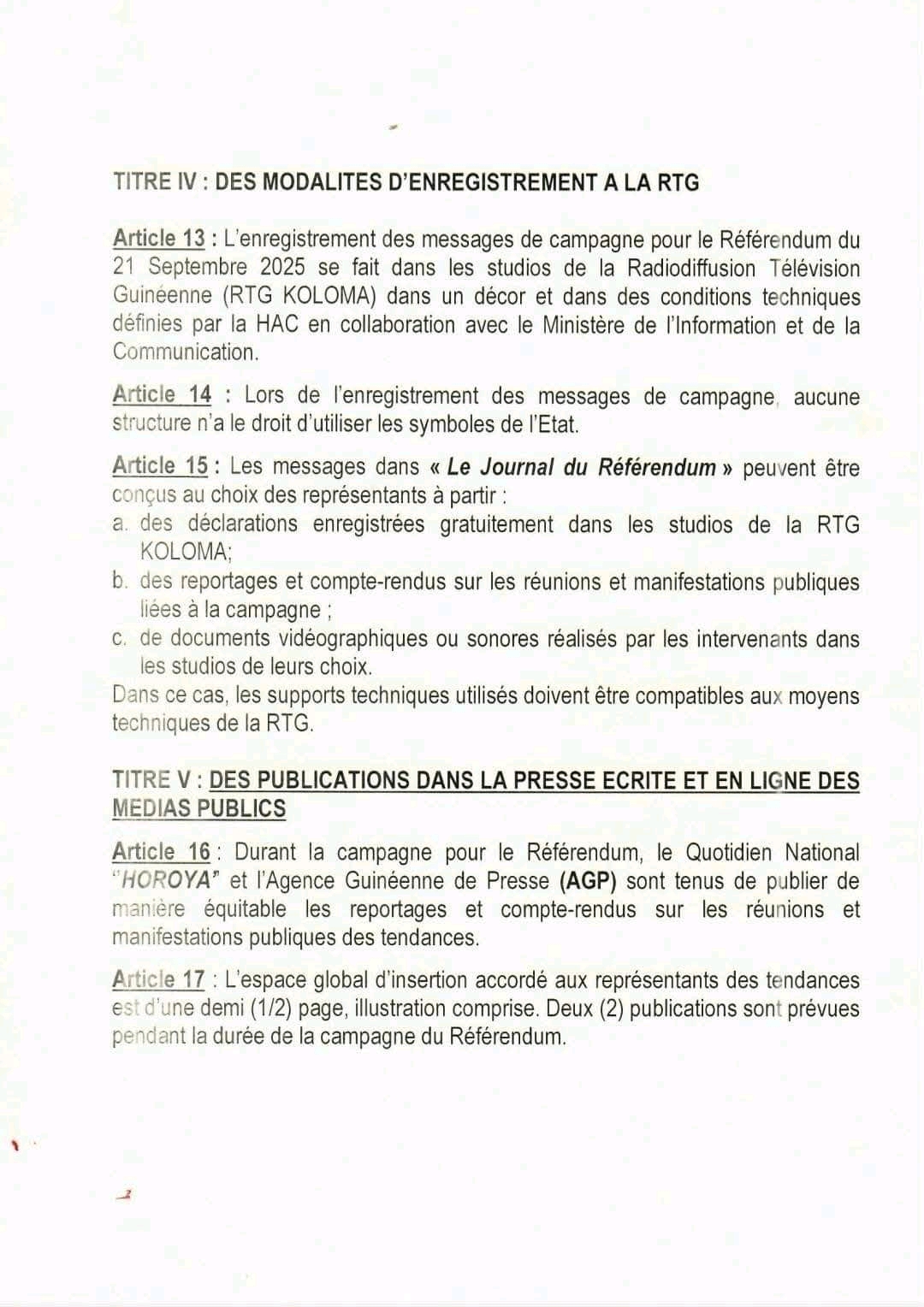 TITRE IV : DES MODALITES D'ENREGISTREMENT A LA RTG

Article 13 : L'enregistrement des messages de campagne pour le Référendum du 21 Septembre 2025 se fait dans les studios de la Radiodiffusion Télévision Guinéenne (RTG KOLOMA) dans un décor et dans des conditions techniques définies par la HAC en collaboration avec le Ministère de l'Information et de la Communication.

Article 14 : Lors de l'enregistrement des messages de campagne, aucune structure n'a le droit d'utiliser les symboles de l'Etat.

Article 15 : Les messages dans « Le Journal du Référendum » peuvent être conçus au choix des représentants à partir :
a. des déclarations enregistrées gratuitement dans les studios de la RTG KOLOMA;
b. des reportages et compte-rendus sur les réunions et manifestations publiques liées à la campagne ;
c. de documents vidéographiques ou sonores réalisés par les intervenants dans les studios de leurs choix.
Dans ce cas, les supports techniques utilisés doivent être compatibles aux moyens techniques de la RTG.

TITRE V : DES PUBLICATIONS DANS LA PRESSE ECRITE ET EN LIGNE DES MEDIAS PUBLICS

Article 16 : Durant la campagne pour le Référendum, le Quotidien National "HOROYA" et l'Agence Guinéenne de Presse (AGP) sont tenus de publier de manière équitable les reportages et compte-rendus sur les réunions et manifestations publiques des tendances.

Article 17 : L'espace global d'insertion accordé aux représentants des tendances est d'une demi (1/2) page, illustration comprise. Deux (2) publications sont prévues pendant la durée de la campagne du Référendum.